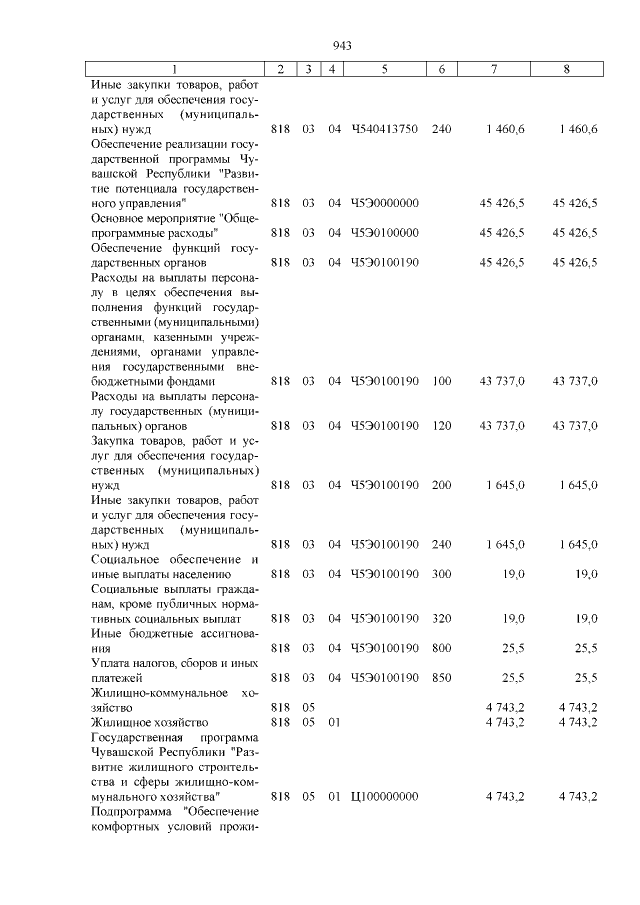 943

| 1 | 2 | 3 | 4 | 5 | 6 | 7 | 8 |
|---|---|---|---|---|---|---|---|
| Иные закупки товаров, работ и услуг для обеспечения государственных (муниципальных) нужд | 818 | 03 | 04 | Ч540413750 | 240 | 1 460,6 | 1 460,6 |
| Обеспечение реализации государственной программы Чувашской Республики "Развитие потенциала государственного управления" | 818 | 03 | 04 | Ч5Э0000000 | | 45 426,5 | 45 426,5 |
| Основное мероприятие "Общепрограммные расходы" | 818 | 03 | 04 | Ч5Э0100000 | | 45 426,5 | 45 426,5 |
| Обеспечение функций государственных органов | 818 | 03 | 04 | Ч5Э0100190 | | 45 426,5 | 45 426,5 |
| Расходы на выплаты персоналу в целях обеспечения выполнения функций государственными (муниципальными) органами, казенными учреждениями, органами управления государственными внебюджетными фондами | 818 | 03 | 04 | Ч5Э0100190 | 100 | 43 737,0 | 43 737,0 |
| Расходы на выплаты персоналу государственных (муниципальных) органов | 818 | 03 | 04 | Ч5Э0100190 | 120 | 43 737,0 | 43 737,0 |
| Закупка товаров, работ и услуг для обеспечения государственных (муниципальных) нужд | 818 | 03 | 04 | Ч5Э0100190 | 200 | 1 645,0 | 1 645,0 |
| Иные закупки товаров, работ и услуг для обеспечения государственных (муниципальных) нужд | 818 | 03 | 04 | Ч5Э0100190 | 240 | 1 645,0 | 1 645,0 |
| Социальное обеспечение и иные выплаты населению | 818 | 03 | 04 | Ч5Э0100190 | 300 | 19,0 | 19,0 |
| Социальные выплаты гражданам, кроме публичных нормативных социальных выплат | 818 | 03 | 04 | Ч5Э0100190 | 320 | 19,0 | 19,0 |
| Иные бюджетные ассигнования | 818 | 03 | 04 | Ч5Э0100190 | 800 | 25,5 | 25,5 |
| Уплата налогов, сборов и иных платежей | 818 | 03 | 04 | Ч5Э0100190 | 850 | 25,5 | 25,5 |
| Жилищно-коммунальное хозяйство | 818 | 05 | | | | 4 743,2 | 4 743,2 |
| Жилищное хозяйство | 818 | 05 | 01 | | | 4 743,2 | 4 743,2 |
| Государственная программа Чувашской Республики "Развитие жилищного строительства и сферы жилищно-коммунального хозяйства" | 818 | 05 | 01 | Ц100000000 | | 4 743,2 | 4 743,2 |
| Подпрограмма "Обеспечение комфортных условий прожи- | | | | | | | |